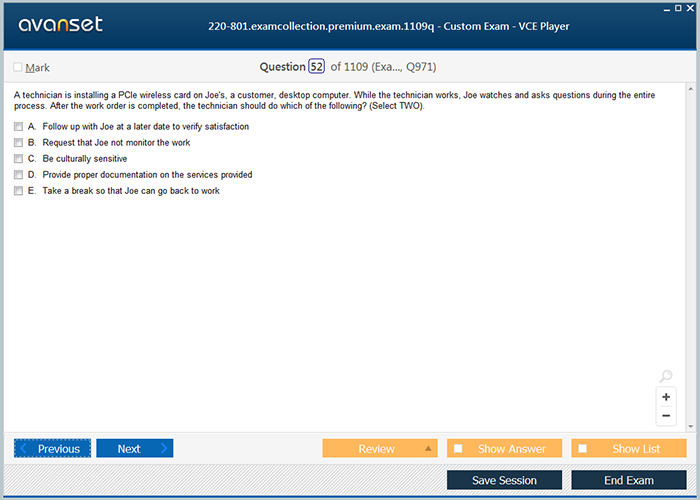 avanset

220-801.examcollection.premium.exam.1109q - Custom Exam - VCE Player

Mark

Question 52 of 1109 (Exa..., Q971)

A technician is installing a PCIe wireless card on Joe's, a customer, desktop computer. While the technician works, Joe watches and asks questions during the entire process. After the work order is completed, the technician should do which of the following? (Select TWO).

A. Follow up with Joe at a later date to verify satisfaction
B. Request that Joe not monitor the work
C. Be culturally sensitive
D. Provide proper documentation on the services provided
E. Take a break so that Joe can go back to work

+
−

Previous
Next
Review
Show Answer
Show List
Save Session
End Exam